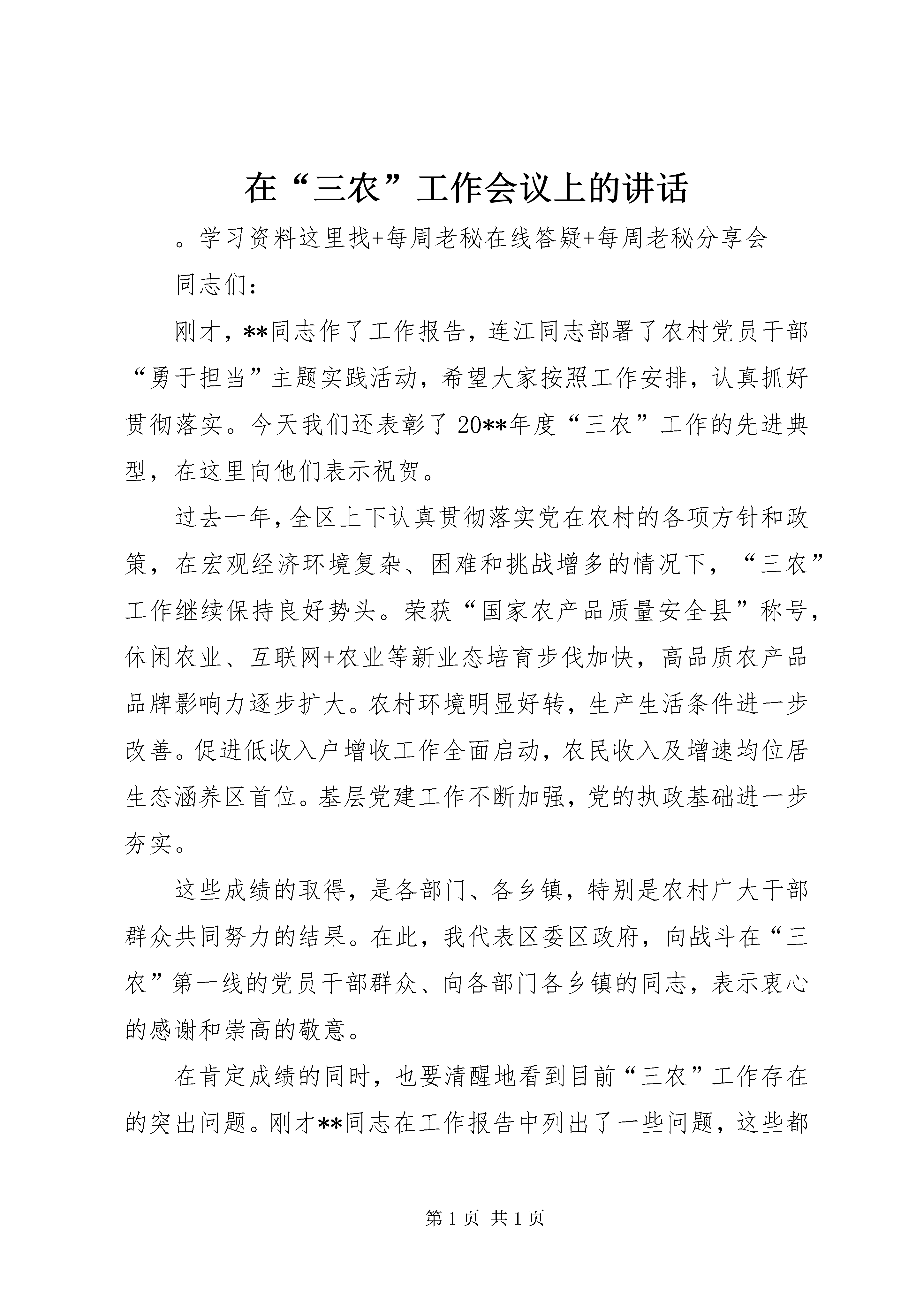 在“三农”工作会议上的讲话

。学习资料这里找+每周老秘在线答疑+每周老秘分享会

同志们：

刚才，**同志作了工作报告，连江同志部署了农村党员干部“勇于担当”主题实践活动，希望大家按照工作安排，认真抓好贯彻落实。今天我们还表彰了20**年度“三农”工作的先进典型，在这里向他们表示祝贺。

过去一年，全区上下认真贯彻落实党在农村的各项方针和政策，在宏观经济环境复杂、困难和挑战增多的情况下，“三农”工作继续保持良好势头。荣获“国家农产品质量安全县”称号，休闲农业、互联网+农业等新业态培育步伐加快，高品质农产品品牌影响力逐步扩大。农村环境明显好转，生产生活条件进一步改善。促进低收入户增收工作全面启动，农民收入及增速均位居生态涵养区首位。基层党建工作不断加强，党的执政基础进一步夯实。

这些成绩的取得，是各部门、各乡镇，特别是农村广大干部群众共同努力的结果。在此，我代表区委区政府，向战斗在“三农”第一线的党员干部群众、向各部门各乡镇的同志，表示衷心的感谢和崇高的敬意。

在肯定成绩的同时，也要清醒地看到目前“三农”工作存在的突出问题。刚才**同志在工作报告中列出了一些问题，这些都

第 1 页 共 1 页